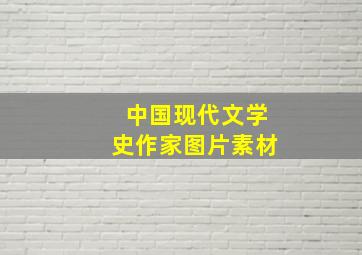 中国现代文学史作家图片素材